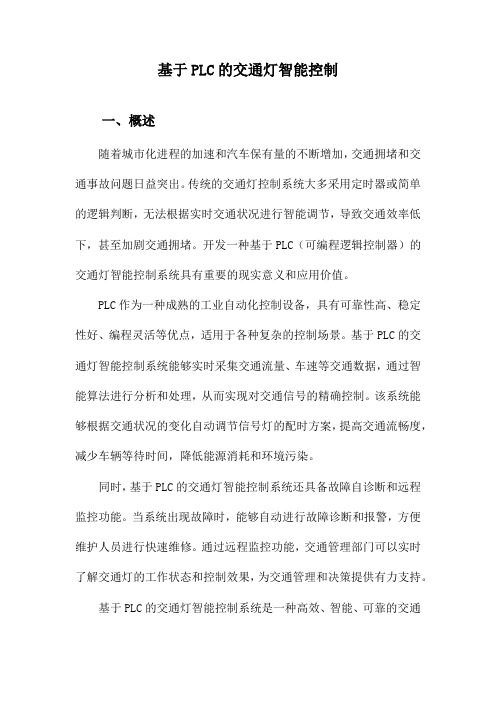 基于PLC的交通灯智能控制

一、概述

随着城市化进程的加速和汽车保有量的不断增加，交通拥堵和交通事故问题日益突出。传统的交通灯控制系统大多采用定时器或简单的逻辑判断，无法根据实时交通状况进行智能调节，导致交通效率低下，甚至加剧交通拥堵。开发一种基于PLC（可编程逻辑控制器）的交通灯智能控制系统具有重要的现实意义和应用价值。

PLC作为一种成熟的工业自动化控制设备，具有可靠性高、稳定性好、编程灵活等优点，适用于各种复杂的控制场景。基于PLC的交通灯智能控制系统能够实时采集交通流量、车速等交通数据，通过智能算法进行分析和处理，从而实现对交通信号的精确控制。该系统能够根据交通状况的变化自动调节信号灯的配时方案，提高交通流畅度，减少车辆等待时间，降低能源消耗和环境污染。

同时，基于PLC的交通灯智能控制系统还具备故障自诊断和远程监控功能。当系统出现故障时，能够自动进行故障诊断和报警，方便维护人员进行快速维修。通过远程监控功能，交通管理部门可以实时了解交通灯的工作状态和控制效果，为交通管理和决策提供有力支持。

基于PLC的交通灯智能控制系统是一种高效、智能、可靠的交通